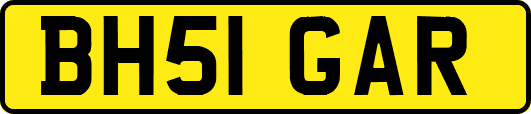 BH51 GAR